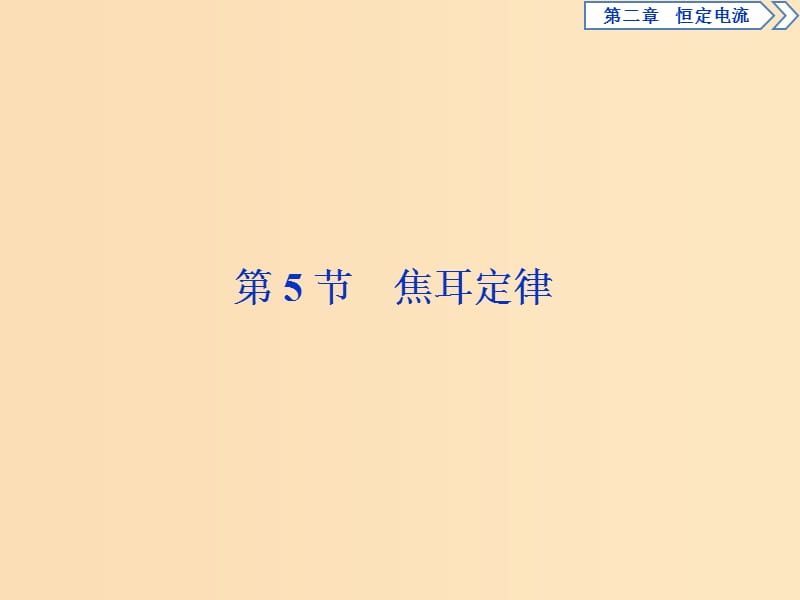 第二章　恒定电流

第 5 节　焦耳定律